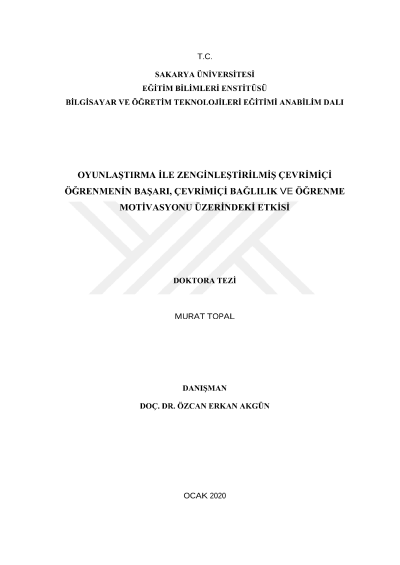 T.C.

SAKARYA ÜNİVERSİTESİ
EĞİTİM BİLİMLERİ ENSTİTÜSÜ
BİLGİSAYAR VE ÖĞRETİM TEKNOLOJİLERİ EĞİTİMİ ANABİLİM DALI

OYUNLAŞTIRMA İLE ZENGİNLEŞTİRİLMİŞ ÇEVRİMİÇİ ÖĞRENMENİN BAŞARI, ÇEVRİMİÇİ BAĞLILIK VE ÖĞRENME MOTİVASYONU ÜZERİNDEKİ ETKİSİ

DOKTORA TEZİ

MURAT TOPAL

DANIŞMAN
DOÇ. DR. ÖZCAN ERKAN AKGÜN

OCAK 2020